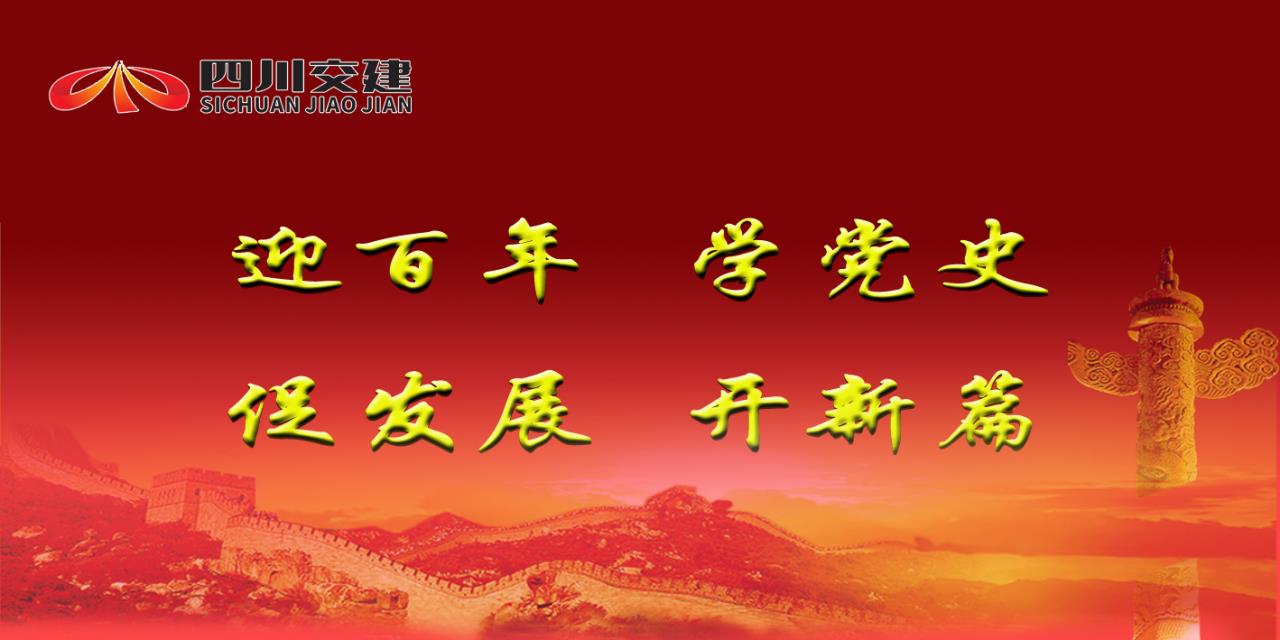 四川交建
SICHUAN JIAO JIAN

迎百年 学党史

促发展 开新篇